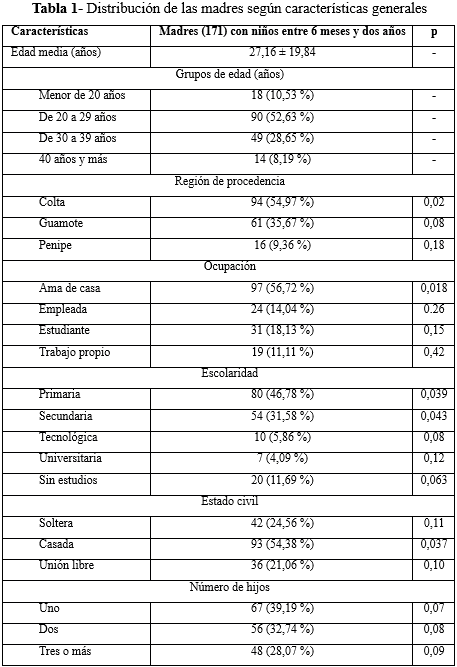 **Tabla 1**- Distribución de las madres según características generales

| Características | Madres (171) con niños entre 6 meses y dos años | p |
|---|---|---|
| Edad media (años) | 27,16 ± 19,84 | - |
| Grupos de edad (años) | | |
| Menor de 20 años | 18 (10,53 %) | - |
| De 20 a 29 años | 90 (52,63 %) | - |
| De 30 a 39 años | 49 (28,65 %) | - |
| 40 años y más | 14 (8,19 %) | - |
| Región de procedencia | | |
| Colta | 94 (54,97 %) | 0,02 |
| Guamote | 61 (35,67 %) | 0,08 |
| Penipe | 16 (9,36 %) | 0,18 |
| Ocupación | | |
| Ama de casa | 97 (56,72 %) | 0,018 |
| Empleada | 24 (14,04 %) | 0.26 |
| Estudiante | 31 (18,13 %) | 0,15 |
| Trabajo propio | 19 (11,11 %) | 0,42 |
| Escolaridad | | |
| Primaria | 80 (46,78 %) | 0,039 |
| Secundaria | 54 (31,58 %) | 0,043 |
| Tecnológica | 10 (5,86 %) | 0,08 |
| Universitaria | 7 (4,09 %) | 0,12 |
| Sin estudios | 20 (11,69 %) | 0,063 |
| Estado civil | | |
| Soltera | 42 (24,56 %) | 0,11 |
| Casada | 93 (54,38 %) | 0,037 |
| Unión libre | 36 (21,06 %) | 0,10 |
| Número de hijos | | |
| Uno | 67 (39,19 %) | 0,07 |
| Dos | 56 (32,74 %) | 0,08 |
| Tres o más | 48 (28,07 %) | 0,09 |